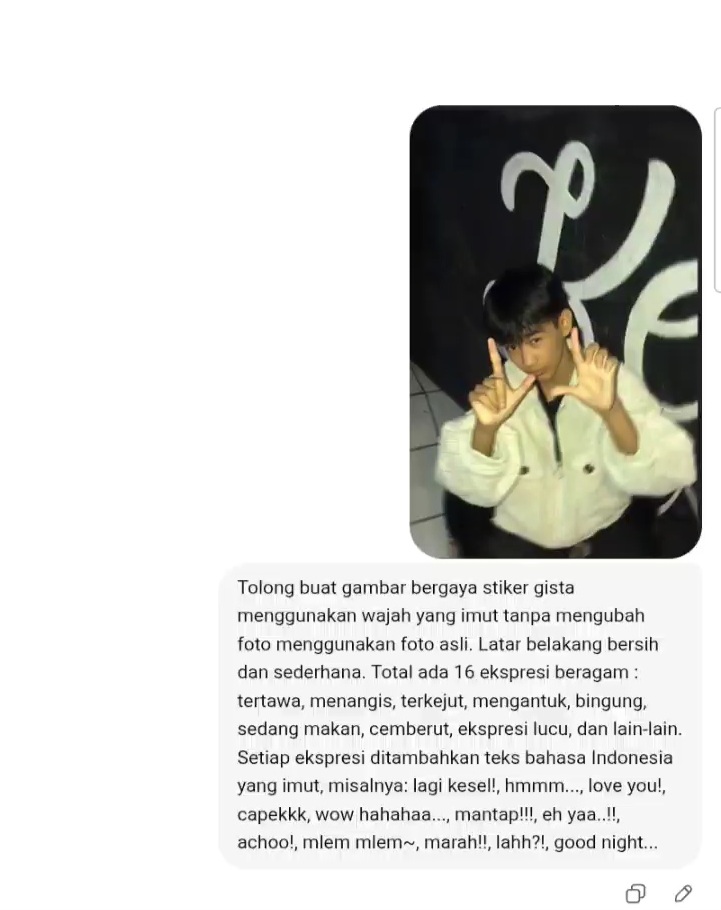 Tolong buat gambar bergaya stiker gista menggunakan wajah yang imut tanpa mengubah foto menggunakan foto asli. Latar belakang bersih dan sederhana. Total ada 16 ekspresi beragam : tertawa, menangis, terkejut, mengantuk, bingung, sedang makan, cemberut, ekspresi lucu, dan lain-lain. Setiap ekspresi ditambahkan teks bahasa Indonesia yang imut, misalnya: lagi kesel!, hmmm..., love you!, capekkk, wow hahahaa..., mantap!!!, eh yaa..!!, achoo!, mlem mlem~, marah!!, lahh?!, good night...